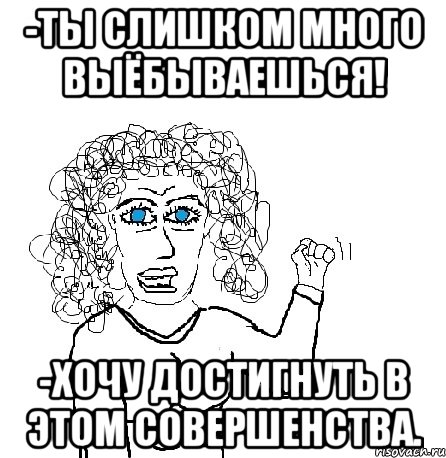 -ТЫ СЛИШКОМ МНОГО ВЫЁБЫВАЕШЬСЯ!

-ХОЧУ ДОСТИГНУТЬ В ЭТОМ СОВЕРШЕНСТВА.

risovach.ru